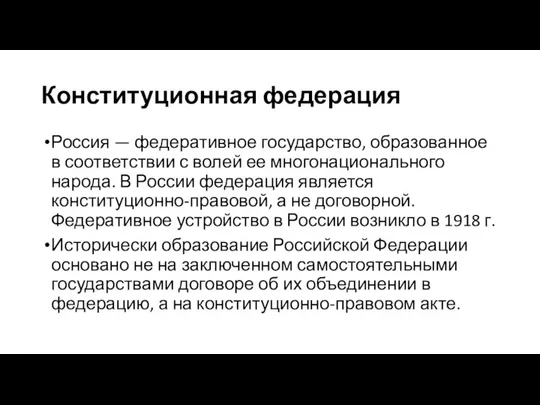 Конституционная федерация

•Россия — федеративное государство, образованное в соответствии с волей ее многонационального народа. В России федерация является конституционно-правовой, а не договорной. Федеративное устройство в России возникло в 1918 г.

•Исторически образование Российской Федерации основано не на заключенном самостоятельными государствами договоре об их объединении в федерацию, а на конституционно-правовом акте.